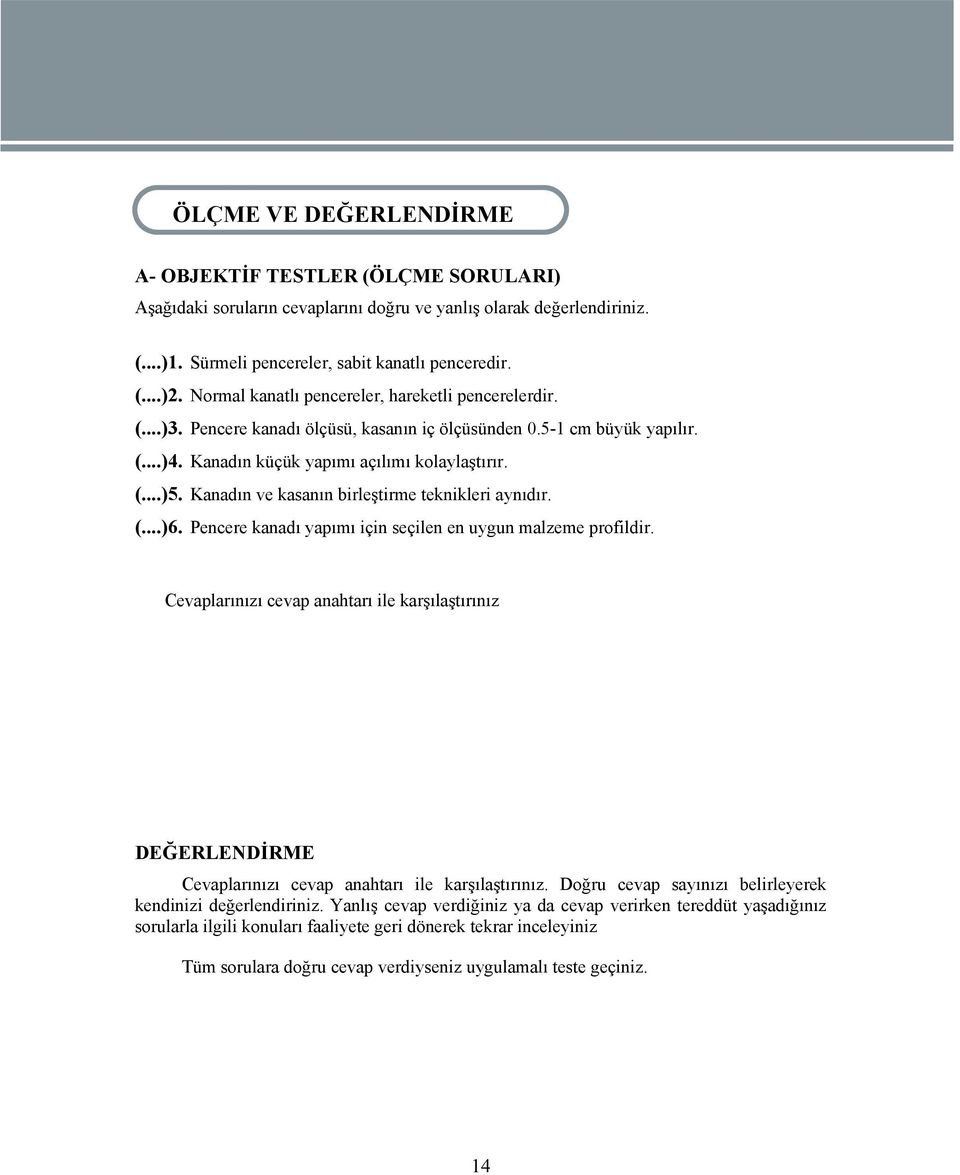 ÖLÇME VE DEĞERLENDİRME

A- OBJEKTİF TESTLER (ÖLÇME SORULARI)

Aşağıdaki soruların cevaplarını doğru ve yanlış olarak değerlendiriniz.

(....)1. Sürmeli pencereler, sabit kanatlı penceredir.
(....)2. Normal kanatlı pencereler, hareketli pencerelerdir.
(....)3. Pencere kanadı ölçüsü, kasanın iç ölçüsünden 0.5-1 cm büyük yapılır.
(....)4. Kanadın küçük yapımı açılımı kolaylaştırır.
(....)5. Kanadın ve kasanın birleştirme teknikleri aynıdır.
(....)6. Pencere kanadı yapımı için seçilen en uygun malzeme profildir.

Cevaplarınızı cevap anahtarı ile karşılaştırınız

DEĞERLENDİRME

Cevaplarınızı cevap anahtarı ile karşılaştırınız. Doğru cevap sayınızı belirleyerek kendinizi değerlendiriniz. Yanlış cevap verdiğiniz ya da cevap verirken tereddüt yaşadığınız sorularla ilgili konuları faaliyete geri dönerek tekrar inceleyiniz

Tüm sorulara doğru cevap verdiyseniz uygulamalı teste geçiniz.

14